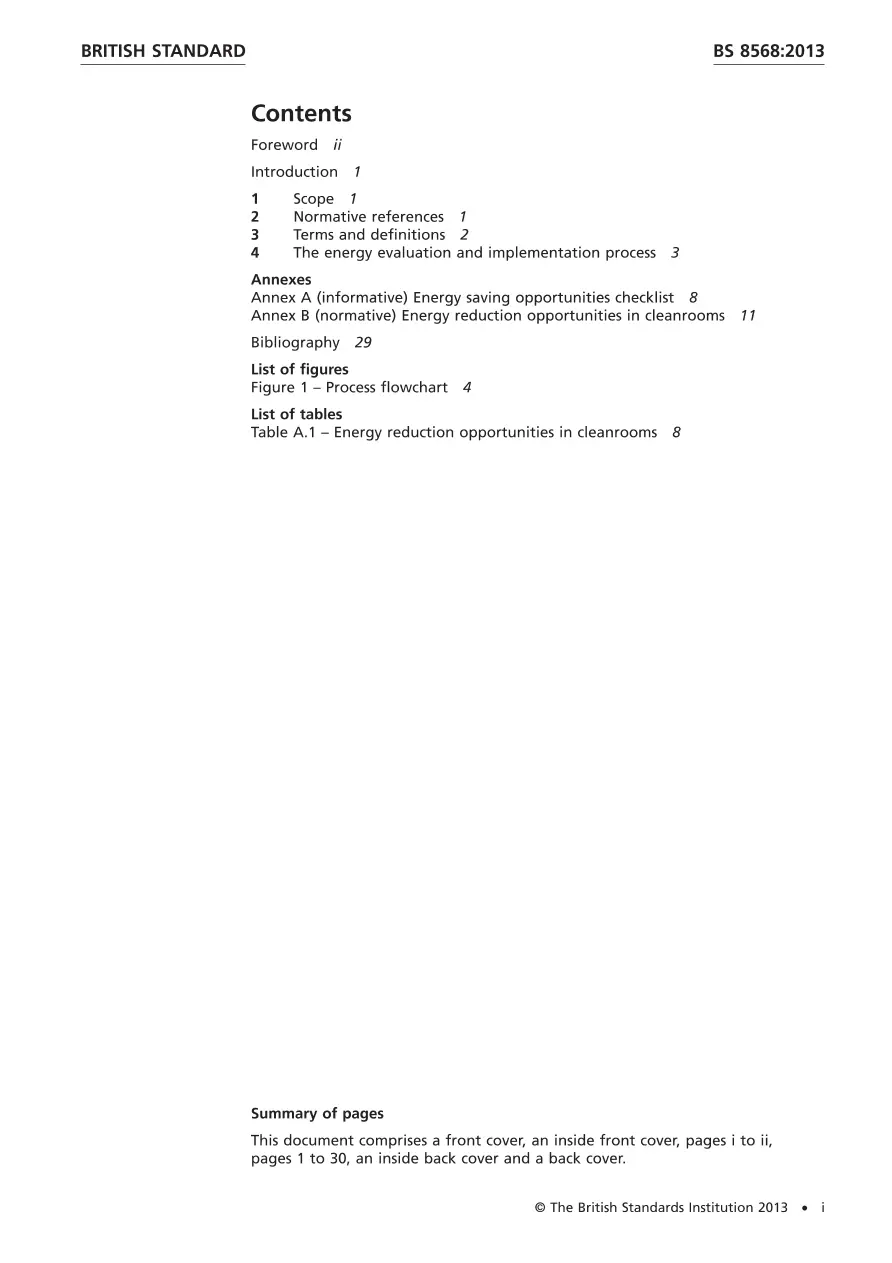 BRITISH STANDARD

BS 8568:2013

Contents

Foreword ii

Introduction 1

1 Scope 1
2 Normative references 1
3 Terms and definitions 2
4 The energy evaluation and implementation process 3

Annexes
Annex A (informative) Energy saving opportunities checklist 8
Annex B (normative) Energy reduction opportunities in cleanrooms 11

Bibliography 29

List of figures
Figure 1 – Process flowchart 4

List of tables
Table A.1 – Energy reduction opportunities in cleanrooms 8

Summary of pages

This document comprises a front cover, an inside front cover, pages i to ii, pages 1 to 30, an inside back cover and a back cover.

© The British Standards Institution 2013 • i